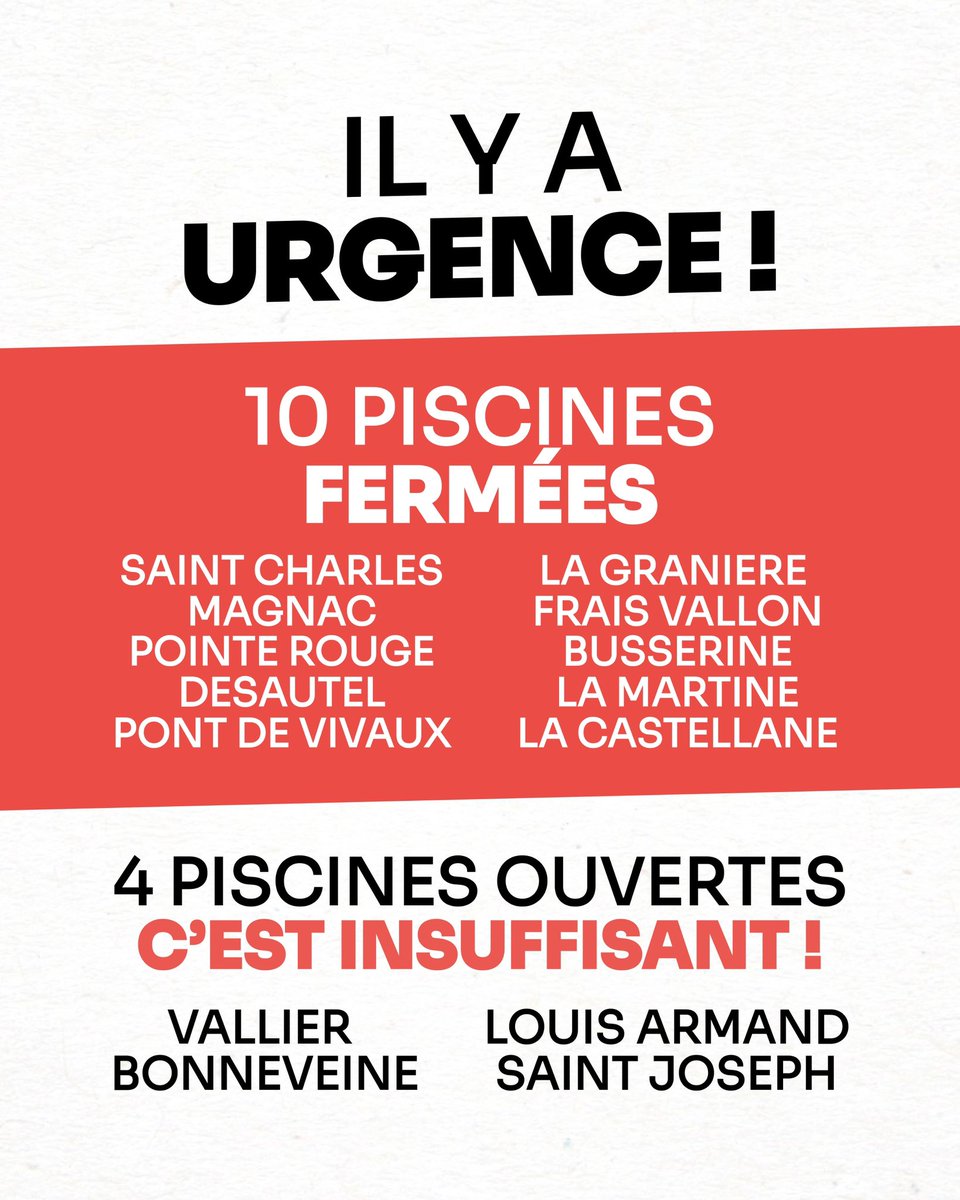 IL Y A
URGENCE !

10 PISCINES
FERMÉES

SAINT CHARLES
MAGNAC
POINTE ROUGE
DESAUTEL
PONT DE VIVAUX

LA GRANIERE
FRAIS VALLON
BUSSERINE
LA MARTINE
LA CASTELLANE

4 PISCINES OUVERTES
C'EST INSUFFISANT !

VALLIER
BONNEVEINE

LOUIS ARMAND
SAINT JOSEPH